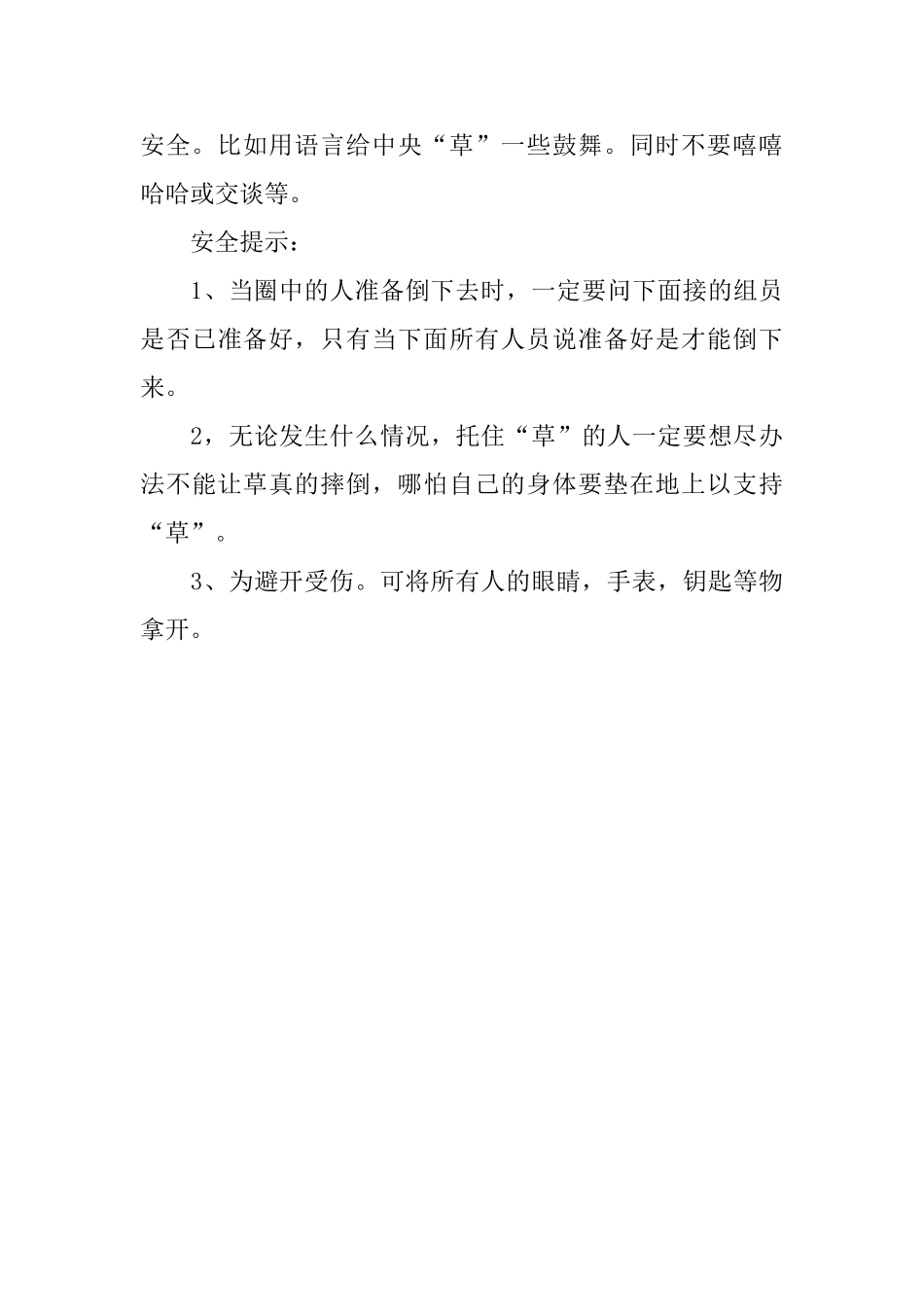 安全。比如用语言给中央“草”一些鼓舞。同时不要嘻嘻哈哈或交谈等。

安全提示：

1、当圈中的人准备倒下去时，一定要问下面接的组员是否已准备好，只有当下面所有人员说准备好是才能倒下来。

2，无论发生什么情况，托住“草”的人一定要想尽办法不能让草真的摔倒，哪怕自己的身体要垫在地上以支持“草”。

3、为避开受伤。可将所有人的眼睛，手表，钥匙等物拿开。